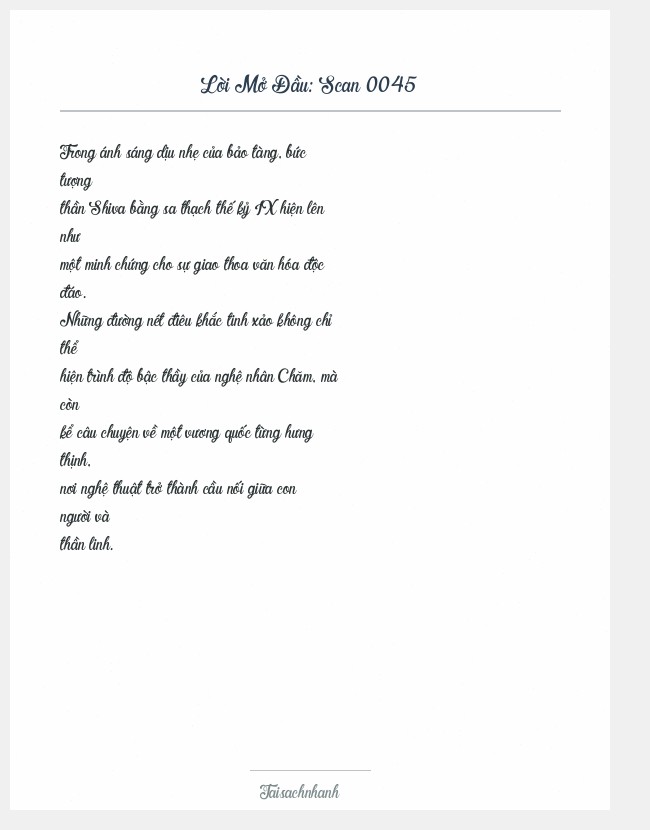 Lời Mở Đầu: Scan 0045

Trong ánh sáng dịu nhẹ của bảo tàng, bức tượng thần Shiva bằng sa thạch thế kỷ IX hiện lên như một minh chứng cho sự giao thoa văn hóa độc đáo. Những đường nét điêu khắc tinh xảo không chỉ thể hiện trình độ bậc thầy của nghệ nhân Chăm, mà còn kể câu chuyện về một vương quốc từng hưng thịnh, nơi nghệ thuật trở thành cầu nối giữa con người và thần linh.

Taisachnhanh